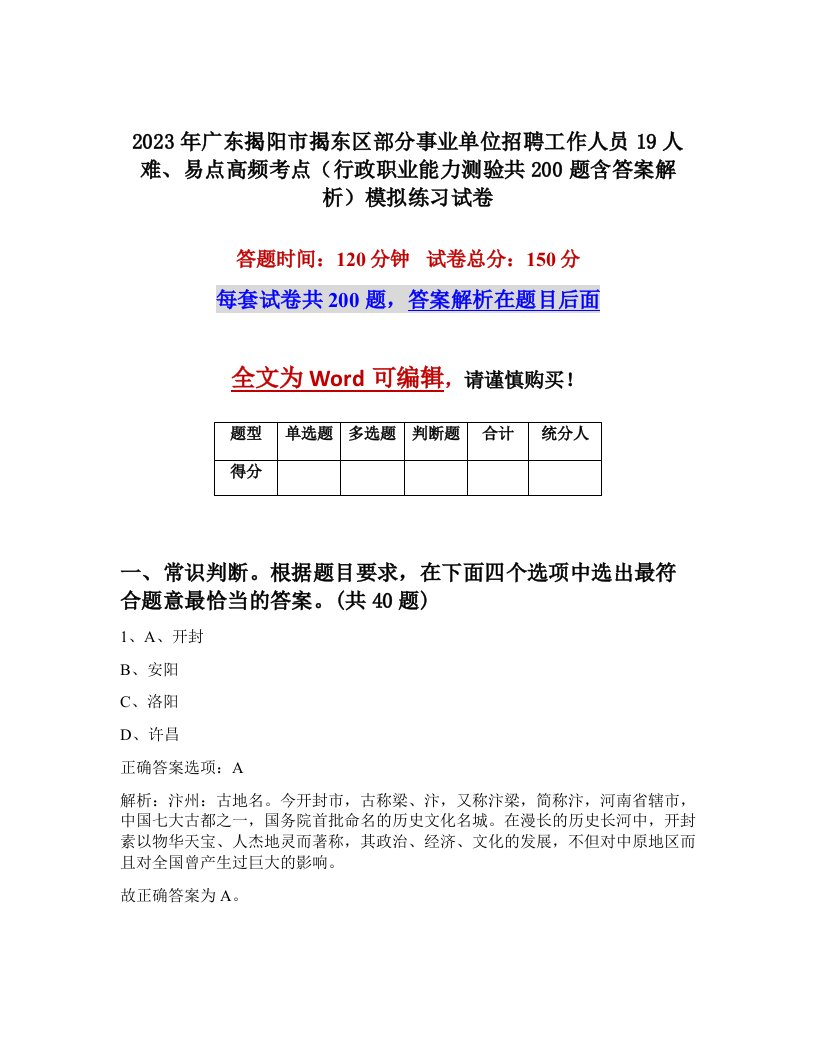 2023年广东揭阳市揭东区部分事业单位招聘工作人员19人难、易点高频考点（行政职业能力测验共200题含答案解析）模拟练习试卷

答题时间：120分钟　试卷总分：150分

每套试卷共200题，答案解析在题目后面

全文为Word可编辑，请谨慎购买！

| 题型 | 单选题 | 多选题 | 判断题 | 合计 | 统分人 |
|---|---|---|---|---|---|
| 得分 | | | | | |

一、常识判断。根据题目要求，在下面四个选项中选出最符合题意最恰当的答案。(共40题)

1、A、开封

B、安阳

C、洛阳

D、许昌

正确答案选项：A

解析：汴州：古地名。今开封市，古称梁、汴，又称汴梁，简称汴，河南省辖市，中国七大古都之一，国务院首批命名的历史文化名城。在漫长的历史长河中，开封素以物华天宝、人杰地灵而著称，其政治、经济、文化的发展，不但对中原地区而且对全国曾产生过巨大的影响。

故正确答案为A。